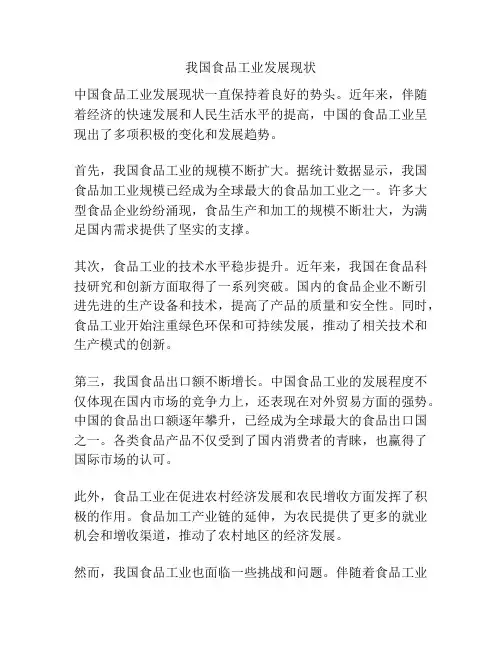 我国食品工业发展现状

中国食品工业发展现状一直保持着良好的势头。近年来，伴随着经济的快速发展和人民生活水平的提高，中国的食品工业呈现出了多项积极的变化和发展趋势。

首先，我国食品工业的规模不断扩大。据统计数据显示，我国食品加工业规模已经成为全球最大的食品加工业之一。许多大型食品企业纷纷涌现，食品生产和加工的规模不断壮大，为满足国内需求提供了坚实的支撑。

其次，食品工业的技术水平稳步提升。近年来，我国在食品科技研究和创新方面取得了一系列突破。国内的食品企业不断引进先进的生产设备和技术，提高了产品的质量和安全性。同时，食品工业开始注重绿色环保和可持续发展，推动了相关技术和生产模式的创新。

第三，我国食品出口额不断增长。中国食品工业的发展程度不仅体现在国内市场的竞争力上，还表现在对外贸易方面的强势。中国的食品出口额逐年攀升，已经成为全球最大的食品出口国之一。各类食品产品不仅受到了国内消费者的青睐，也赢得了国际市场的认可。

此外，食品工业在促进农村经济发展和农民增收方面发挥了积极的作用。食品加工产业链的延伸，为农民提供了更多的就业机会和增收渠道，推动了农村地区的经济发展。

然而，我国食品工业也面临一些挑战和问题。伴随着食品工业